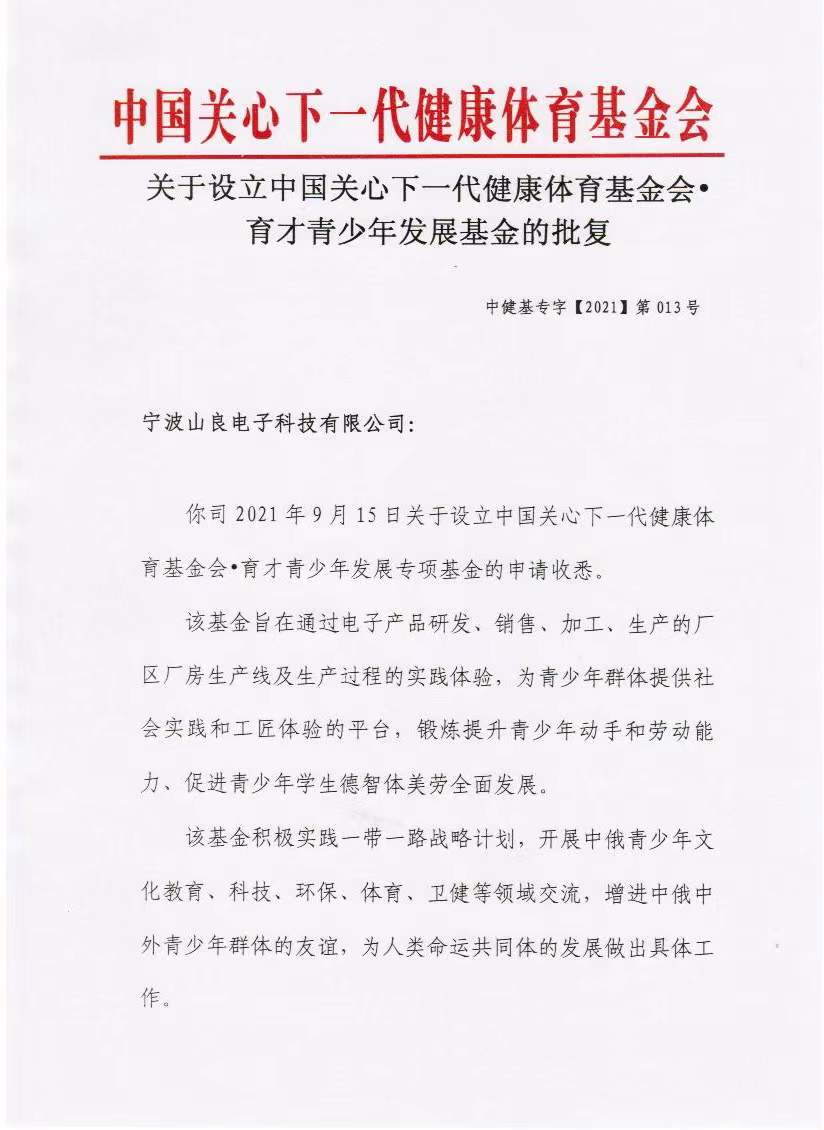 中国关心下一代健康体育基金会

关于设立中国关心下一代健康体育基金会•育才青少年发展基金的批复

中健基专字【2021】第013号

宁波山良电子科技有限公司:

你司2021年9月15日关于设立中国关心下一代健康体育基金会•育才青少年发展专项基金的申请收悉。

该基金旨在通过电子产品研发、销售、加工、生产的厂区厂房生产线及生产过程的实践体验，为青少年群体提供社会实践和工匠体验的平台，锻炼提升青少年动手和劳动能力、促进青少年学生德智体美劳全面发展。

该基金积极实践一带一路战略计划，开展中俄青少年文化教育、科技、环保、体育、卫健等领域交流，增进中俄中外青少年群体的友谊，为人类命运共同体的发展做出具体工作。